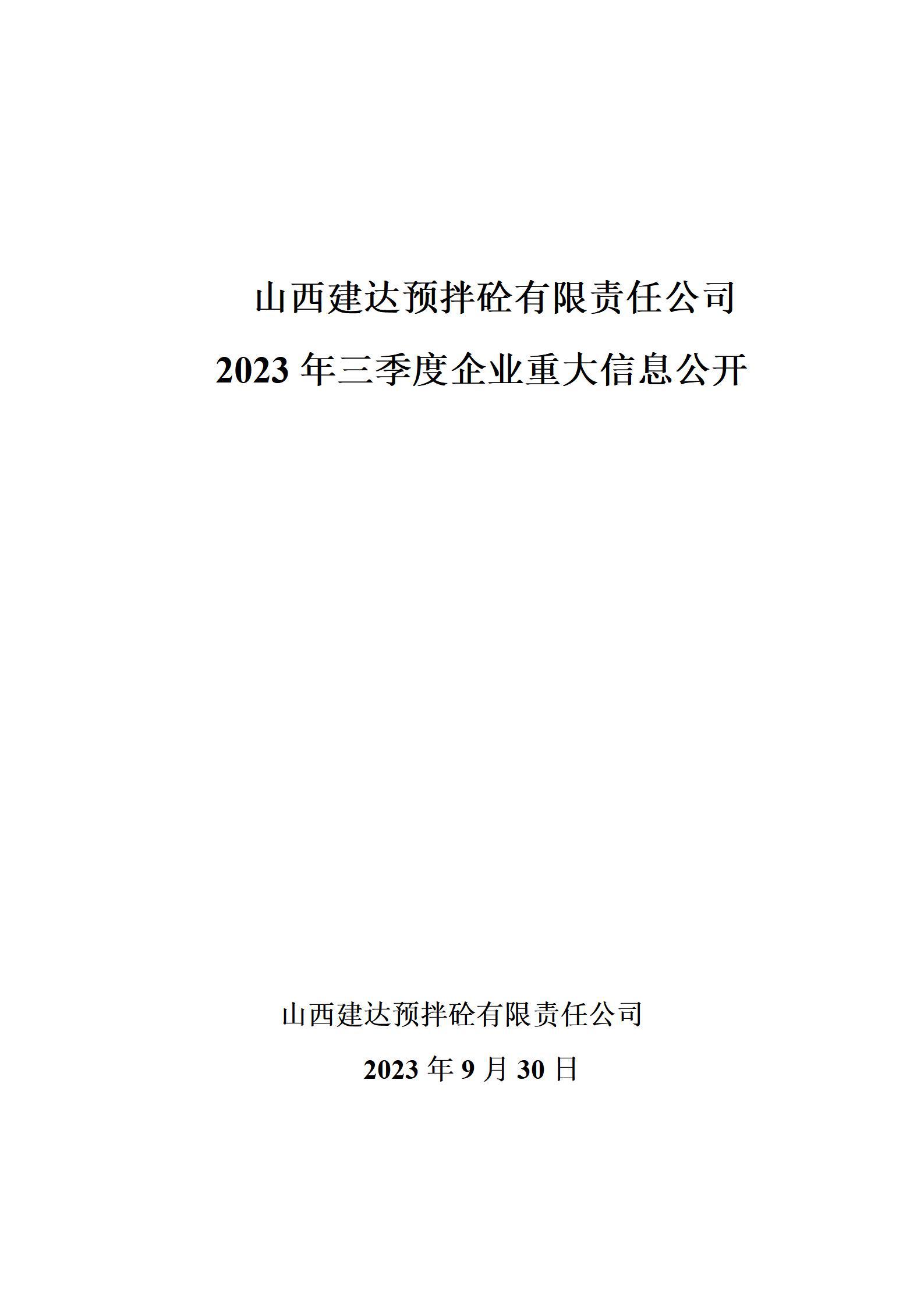 山西建达预拌砼有限责任公司

2023 年三季度企业重大信息公开

山西建达预拌砼有限责任公司

2023 年 9 月 30 日